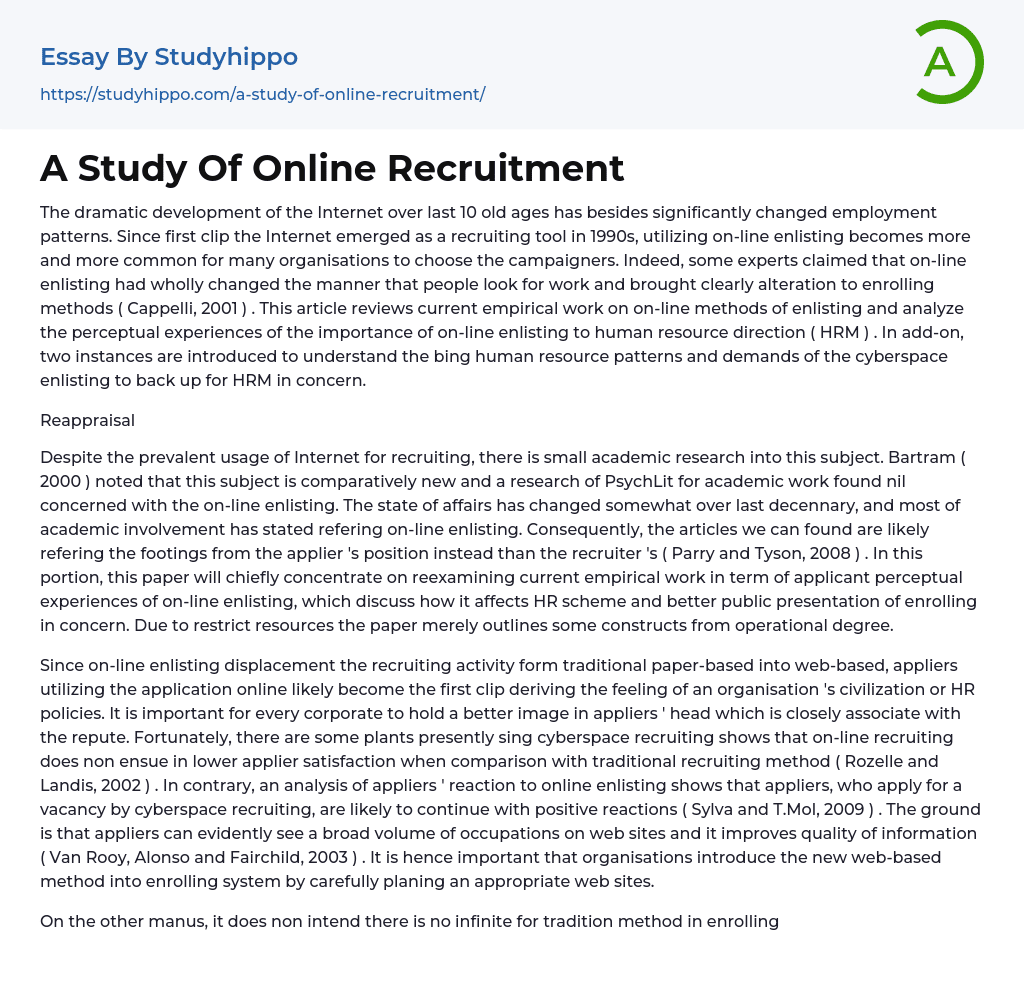 Essay By Studyhippo
https://studyhippo.com/a-study-of-online-recruitment/

A

A Study Of Online Recruitment

The dramatic development of the Internet over last 10 old ages has besides significantly changed employment patterns. Since first clip the Internet emerged as a recruiting tool in 1990s, utilizing on-line enlisting becomes more and more common for many organisations to choose the campaigners. Indeed, some experts claimed that on-line enlisting had wholly changed the manner that people look for work and brought clearly alteration to enrolling methods ( Cappelli, 2001 ) . This article reviews current empirical work on on-line methods of enlisting and analyze the perceptual experiences of the importance of on-line enlisting to human resource direction ( HRM ) . In add-on, two instances are introduced to understand the bing human resource patterns and demands of the cyberspace enlisting to back up for HRM in concern.

Reappraisal

Despite the prevalent usage of Internet for recruiting, there is small academic research into this subject. Bartram ( 2000 ) noted that this subject is comparatively new and a research of PsychLit for academic work found nil concerned with the on-line enlisting. The state of affairs has changed somewhat over last decennary, and most of academic involvement has stated refering on-line enlisting. Consequently, the articles we can found are likely refering the footings from the applier 's position instead than the recruiter 's ( Parry and Tyson, 2008 ) . In this portion, this paper will chiefly concentrate on reexamining current empirical work in term of applicant perceptual experiences of on-line enlisting, which discuss how it affects HR scheme and better public presentation of enrolling in concern. Due to restrict resources the paper merely outlines some constructs from operational degree.

Since on-line enlisting displacement the recruiting activity form traditional paper-based into web-based, appliers utilizing the application online likely become the first clip deriving the feeling of an organisation 's civilization or HR policies. It is important for every corporate to hold a better image in appliers ' head which is closely associate with the repute. Fortunately, there are some plants presently sing cyberspace recruiting shows that on-line recruiting does non ensue in lower applier satisfaction when comparison with traditional recruiting method ( Rozelle and Landis, 2002 ) . In contrary, an analysis of appliers ' reaction to online enlisting shows that appliers, who apply for a vacancy by cyberspace recruiting, are likely to continue with positive reactions ( Sylva and T.Mol, 2009 ) . The ground is that appliers can evidently see a broad volume of occupations on web sites and it improves quality of information ( Van Rooy, Alonso and Fairchild, 2003 ) . It is hence important that organisations introduce the new web-based method into enrolling system by carefully planing an appropriate web sites.

On the other manus, it does non intend there is no infinite for tradition method in enrolling